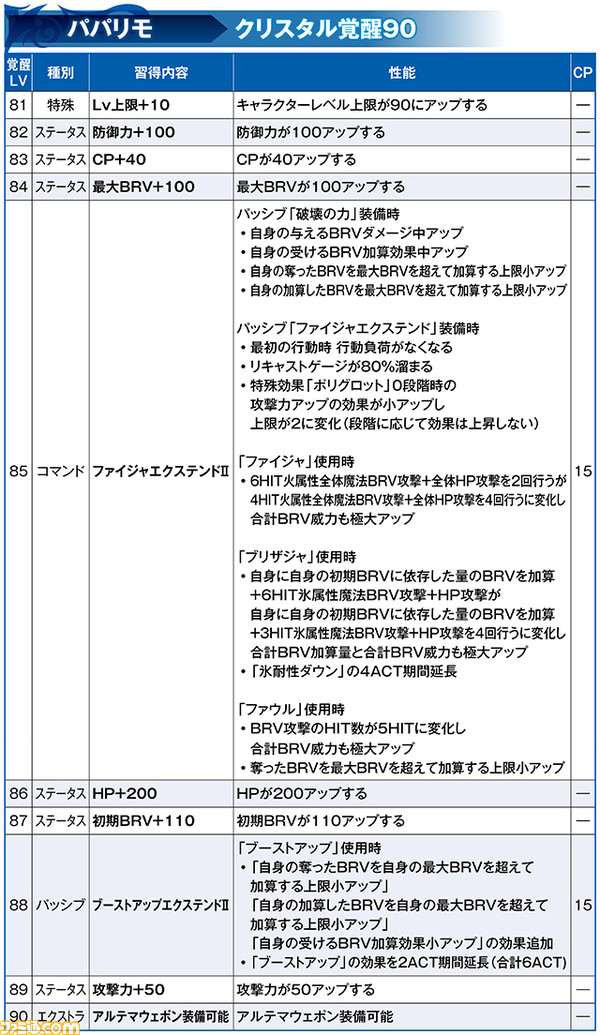 パパリモ　クリスタル覚醒90

| 覚醒LV | 種別 | 習得内容 | 性能 | CP |
|---|---|---|---|---|
| 81 | 特殊 | Lv上限+10 | キャラクターレベル上限が90にアップする | — |
| 82 | ステータス | 防御力+100 | 防御力が100アップする | — |
| 83 | ステータス | CP+40 | CPが40アップする | — |
| 84 | ステータス | 最大BRV+100 | 最大BRVが100アップする | — |
| 85 | コマンド | ファイジャエクステンドII | パッシブ「破壊の力」装備時 ・自身の与えるBRVダメージ中アップ ・自身の受けるBRV加算効果中アップ ・自身の奪ったBRVを最大BRVを超えて加算する上限小アップ ・自身の加算したBRVを最大BRVを超えて加算する上限小アップ パッシブ「ファイジャエクステンド」装備時 ・最初の行動時 行動負荷がなくなる ・リキャストゲージが80%溜まる ・特殊効果「ポリグロット」0段階時の攻撃力アップの効果が小アップし上限が2に変化（段階に応じて効果は上昇しない） 「ファイジャ」使用時 ・6HIT火属性全体魔法BRV攻撃+全体HP攻撃を2回行うが4HIT火属性全体魔法BRV攻撃+全体HP攻撃を4回行うに変化し合計BRV威力も極大アップ 「ブリザジャ」使用時 ・自身に自身の初期BRVに依存した量のBRVを加算+6HIT氷属性魔法BRV攻撃+HP攻撃が自身に自身の初期BRVに依存した量のBRVを加算+3HIT氷属性魔法BRV攻撃+HP攻撃を4回行うに変化し合計BRV加算量と合計BRV威力も極大アップ ・「氷耐性ダウン」の4ACT期間延長 「ファウル」使用時 ・BRV攻撃のHIT数が5HITに変化し合計BRV威力も極大アップ ・奪ったBRVを最大BRVを超えて加算する上限小アップ | 15 |
| 86 | ステータス | HP+200 | HPが200アップする | — |
| 87 | ステータス | 初期BRV+110 | 初期BRVが110アップする | — |
| 88 | パッシブ | ブーストアップエクステンドII | 「ブーストアップ」使用時 ・「自身の奪ったBRVを自身の最大BRVを超えて加算する上限小アップ」「自身の加算したBRVを自身の最大BRVを超えて加算する上限小アップ」「自身の受けるBRV加算効果小アップ」の効果追加 ・「ブーストアップ」の効果を2ACT期間延長（合計6ACT） | 15 |
| 89 | ステータス | 攻撃力+50 | 攻撃力が50アップする | — |
| 90 | エクストラ | アルテマウェポン装備可能 | アルテマウェポン装備可能 | — |

ファミ通.com